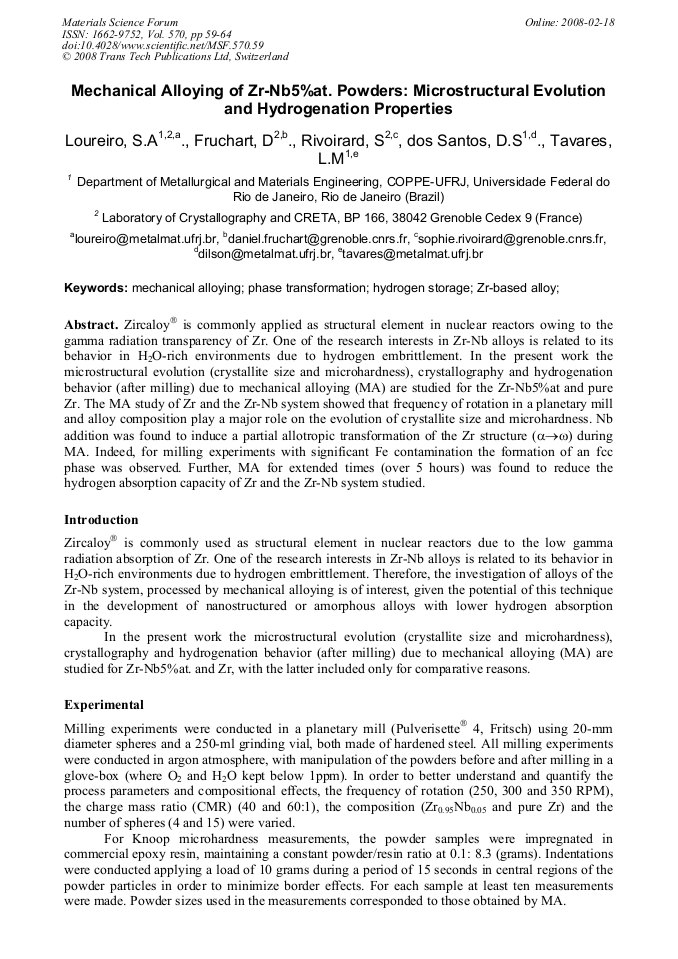 Materials Science Forum
ISSN: 1662-9752, Vol. 570, pp 59-64
doi:10.4028/www.scientific.net/MSF.570.59
© 2008 Trans Tech Publications Ltd, Switzerland

Online: 2008-02-18

Mechanical Alloying of Zr-Nb5%at. Powders: Microstructural Evolution and Hydrogenation Properties

Loureiro, S.A$^{1,2,a}$., Fruchart, D$^{2,b}$., Rivoirard, S$^{2,c}$, dos Santos, D.S$^{1,d}$., Tavares, L.M$^{1,e}$

$^{1}$ Department of Metallurgical and Materials Engineering, COPPE-UFRJ, Universidade Federal do Rio de Janeiro, Rio de Janeiro (Brazil)

$^{2}$ Laboratory of Crystallography and CRETA, BP 166, 38042 Grenoble Cedex 9 (France)

$^{a}$loureiro@metalmat.ufrj.br, $^{b}$daniel.fruchart@grenoble.cnrs.fr, $^{c}$sophie.rivoirard@grenoble.cnrs.fr, $^{d}$dilson@metalmat.ufrj.br, $^{e}$tavares@metalmat.ufrj.br

Keywords: mechanical alloying; phase transformation; hydrogen storage; Zr-based alloy;

Abstract. Zircaloy® is commonly applied as structural element in nuclear reactors owing to the gamma radiation transparency of Zr. One of the research interests in Zr-Nb alloys is related to its behavior in $H_2O$-rich environments due to hydrogen embrittlement. In the present work the microstructural evolution (crystallite size and microhardness), crystallography and hydrogenation behavior (after milling) due to mechanical alloying (MA) are studied for the Zr-Nb5%at and pure Zr. The MA study of Zr and the Zr-Nb system showed that frequency of rotation in a planetary mill and alloy composition play a major role on the evolution of crystallite size and microhardness. Nb addition was found to induce a partial allotropic transformation of the Zr structure ($\alpha \rightarrow \omega$) during MA. Indeed, for milling experiments with significant Fe contamination the formation of an fcc phase was observed. Further, MA for extended times (over 5 hours) was found to reduce the hydrogen absorption capacity of Zr and the Zr-Nb system studied.

Introduction

Zircaloy® is commonly used as structural element in nuclear reactors due to the low gamma radiation absorption of Zr. One of the research interests in Zr-Nb alloys is related to its behavior in $H_2O$-rich environments due to hydrogen embrittlement. Therefore, the investigation of alloys of the Zr-Nb system, processed by mechanical alloying is of interest, given the potential of this technique in the development of nanostructured or amorphous alloys with lower hydrogen absorption capacity.

In the present work the microstructural evolution (crystallite size and microhardness), crystallography and hydrogenation behavior (after milling) due to mechanical alloying (MA) are studied for Zr-Nb5%at. and Zr, with the latter included only for comparative reasons.

Experimental

Milling experiments were conducted in a planetary mill (Pulverisette® 4, Fritsch) using 20-mm diameter spheres and a 250-ml grinding vial, both made of hardened steel. All milling experiments were conducted in argon atmosphere, with manipulation of the powders before and after milling in a glove-box (where $O_2$ and $H_2O$ kept below 1ppm). In order to better understand and quantify the process parameters and compositional effects, the frequency of rotation (250, 300 and 350 RPM), the charge mass ratio (CMR) (40 and 60:1), the composition ($Zr_{0.95}Nb_{0.05}$ and pure Zr) and the number of spheres (4 and 15) were varied.

For Knoop microhardness measurements, the powder samples were impregnated in commercial epoxy resin, maintaining a constant powder/resin ratio at 0.1: 8.3 (grams). Indentations were conducted applying a load of 10 grams during a period of 15 seconds in central regions of the powder particles in order to minimize border effects. For each sample at least ten measurements were made. Powder sizes used in the measurements corresponded to those obtained by MA.